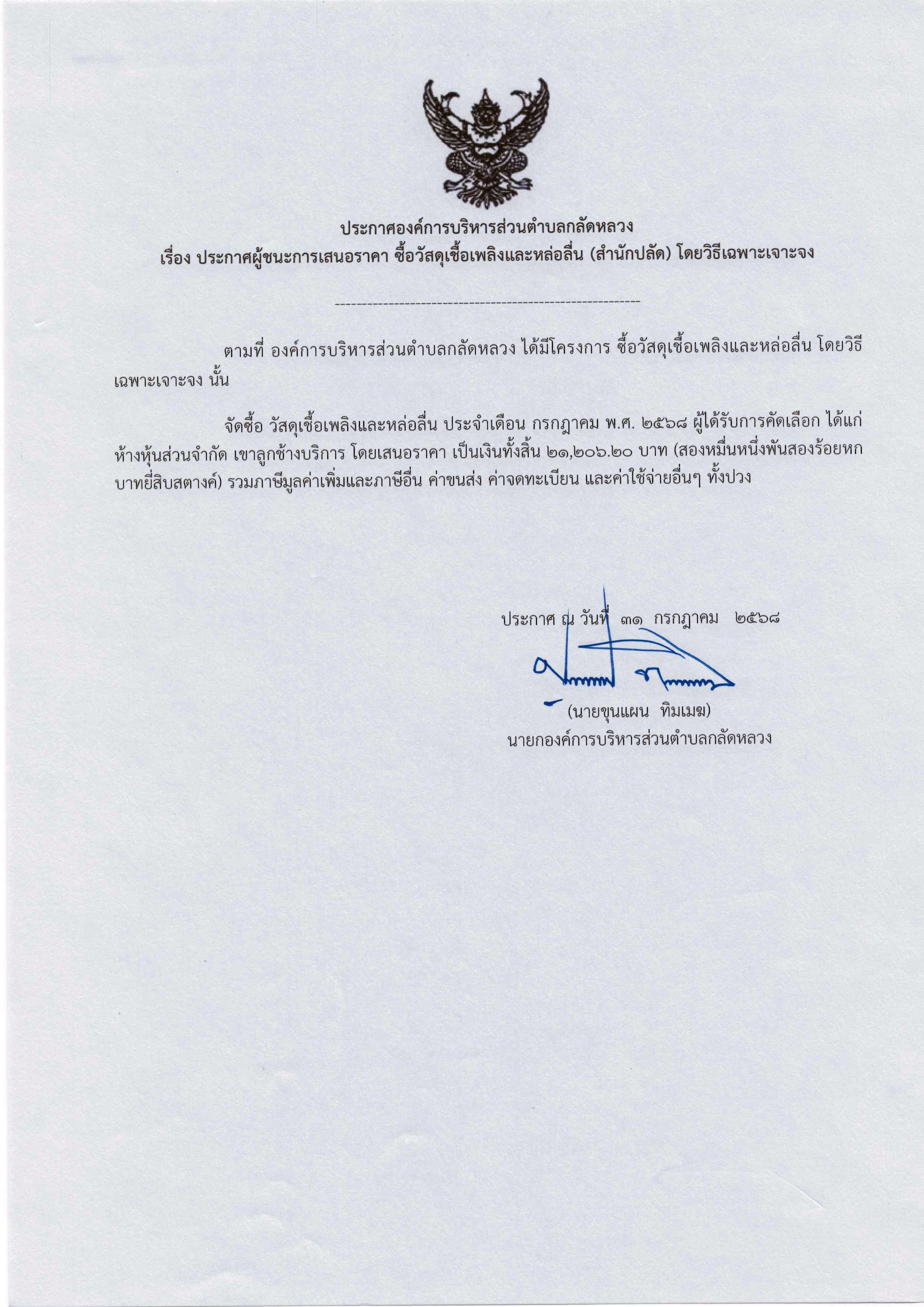 ประกาศองค์การบริหารส่วนตำบลกลัดหลวง
เรื่อง ประกาศผู้ชนะการเสนอราคา ซื้อวัสดุเชื้อเพลิงและหล่อลื่น (สำนักปลัด) โดยวิธีเฉพาะเจาะจง

--------------------------------------------------------

ตามที่ องค์การบริหารส่วนตำบลกลัดหลวง ได้มีโครงการ ซื้อวัสดุเชื้อเพลิงและหล่อลื่น โดยวิธีเฉพาะเจาะจง นั้น

จัดซื้อ วัสดุเชื้อเพลิงและหล่อลื่น ประจำเดือน กรกฎาคม พ.ศ. ๒๕๖๘ ผู้ได้รับการคัดเลือก ได้แก่ ห้างหุ้นส่วนจำกัด เขาลูกช้างบริการ โดยเสนอราคา เป็นเงินทั้งสิ้น ๒๑,๒๐๖.๒๐ บาท (สองหมื่นหนึ่งพันสองร้อยหกบาทยี่สิบสตางค์) รวมภาษีมูลค่าเพิ่มและภาษีอื่น ค่าขนส่ง ค่าจดทะเบียน และค่าใช้จ่ายอื่นๆ ทั้งปวง

ประกาศ ณ วันที่ ๓๑ กรกฎาคม ๒๕๖๘

(นายขุนแผน ทิมเมฆ)
นายกองค์การบริหารส่วนตำบลกลัดหลวง